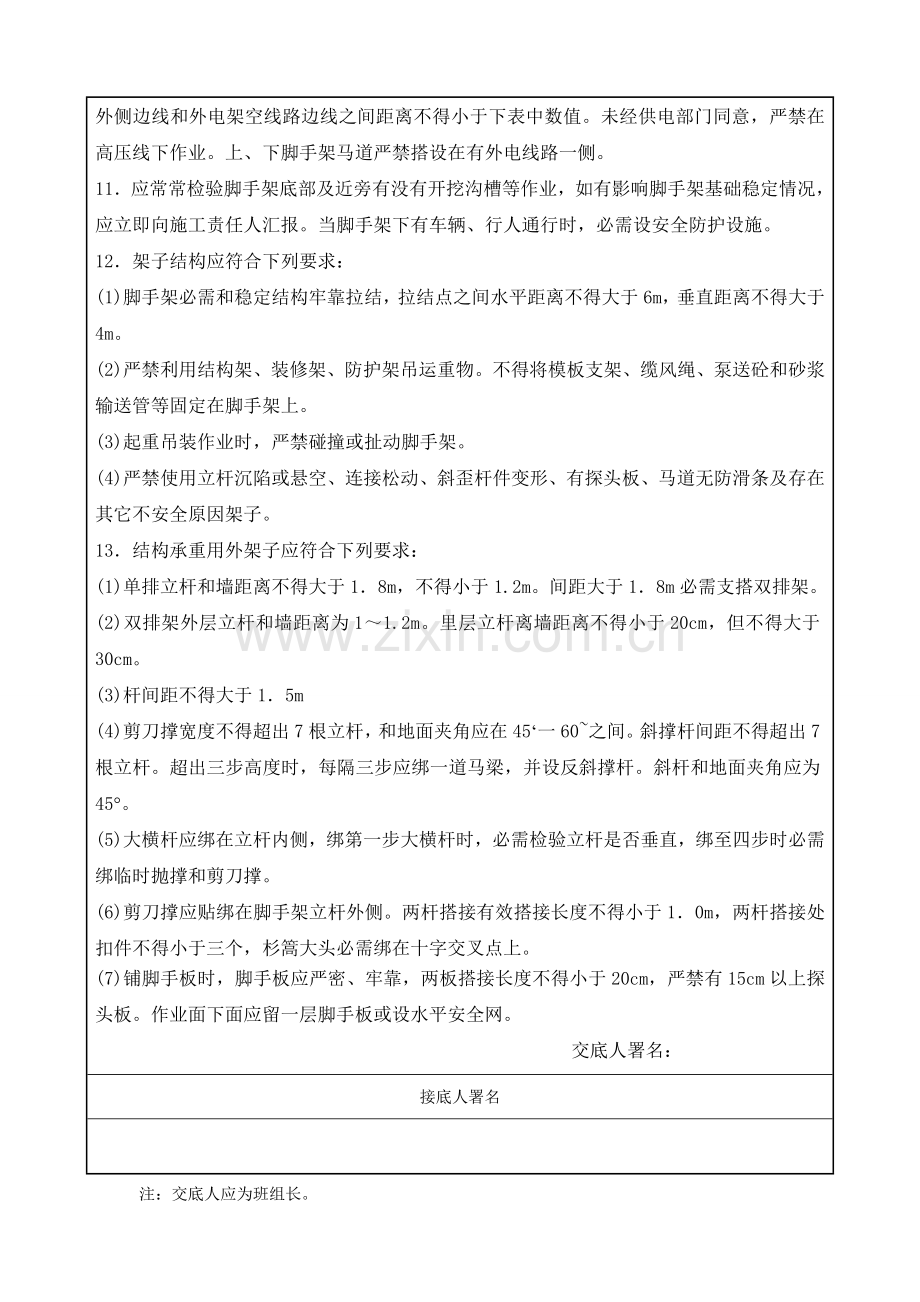 外侧边线和外电架空线路边线之间距离不得小于下表中数值。未经供电部门同意，严禁在高压线下作业。上、下脚手架马道严禁搭设在有外电线路一侧。

11．应常常检验脚手架底部及近旁有没有开挖沟槽等作业，如有影响脚手架基础稳定情况，应立即向施工责任人汇报。当脚手架下有车辆、行人通行时，必需设安全防护设施。

12．架子结构应符合下列要求：

(1)脚手架必需和稳定结构牢靠拉结，拉结点之间水平距离不得大于6m，垂直距离不得大于4m。

(2)严禁利用结构架、装修架、防护架吊运重物。不得将模板支架、缆风绳、泵送砼和砂浆输送管等固定在脚手架上。

(3)起重吊装作业时，严禁碰撞或扯动脚手架。

(4)严禁使用立杆沉陷或悬空、连接松动、斜歪杆件变形、有探头板、马道无防滑条及存在其它不安全原因架子。

13．结构承重用外架子应符合下列要求：

(1)单排立杆和墙距离不得大于1．8m，不得小于1.2m。间距大于1．8m必需支搭双排架。

(2)双排架外层立杆和墙距离为1～1.2m。里层立杆离墙距离不得小于20cm，但不得大于30cm。

(3)杆间距不得大于1．5m

(4)剪刀撑宽度不得超出7根立杆，和地面夹角应在45‘一60~之间。斜撑杆间距不得超出7根立杆。超出三步高度时，每隔三步应绑一道马梁，并设反斜撑杆。斜杆和地面夹角应为45°。

(5)大横杆应绑在立杆内侧，绑第一步大横杆时，必需检验立杆是否垂直，绑至四步时必需绑临时抛撑和剪刀撑。

(6)剪刀撑应贴绑在脚手架立杆外侧。两杆搭接有效搭接长度不得小于1．0m，两杆搭接处扣件不得小于三个，杉篙大头必需绑在十字交叉点上。

(7)铺脚手板时，脚手板应严密、牢靠，两板搭接长度不得小于20cm，严禁有15cm以上探头板。作业面下面应留一层脚手板或设水平安全网。

交底人署名：

接底人署名

注：交底人应为班组长。

www.zixin.com.cn